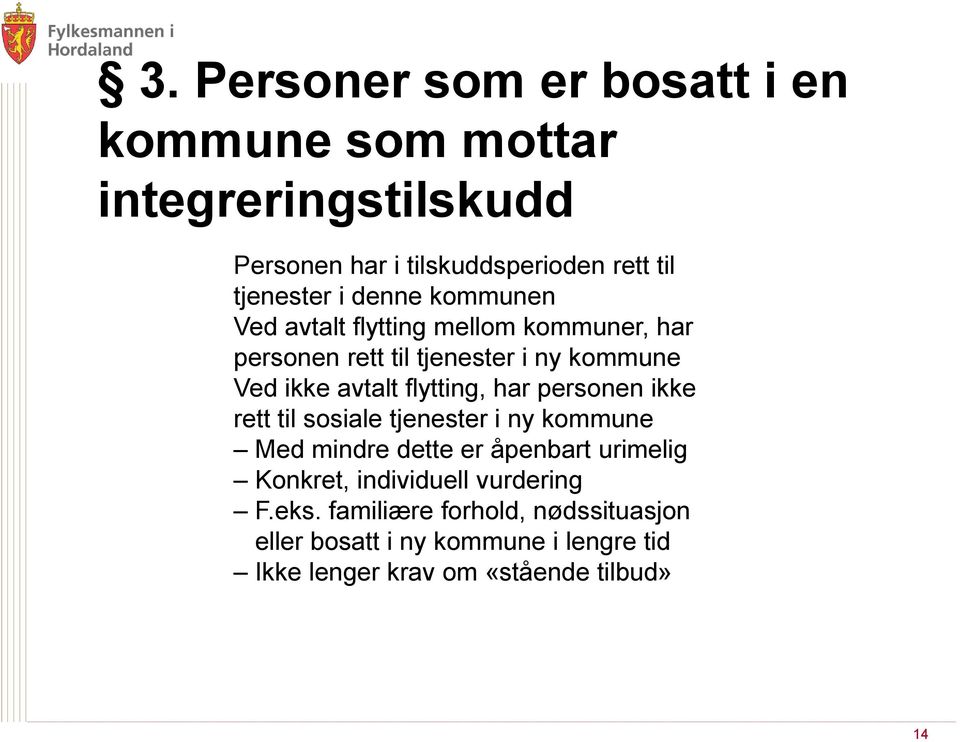 Fylkesmannen i Hordaland

§ 3. Personer som er bosatt i en kommune som mottar integreringstilskudd

Personen har i tilskuddsperioden rett til tjenester i denne kommunen

Ved avtalt flytting mellom kommuner, har personen rett til tjenester i ny kommune

Ved ikke avtalt flytting, har personen ikke rett til sosiale tjenester i ny kommune

– Med mindre dette er åpenbart urimelig

– Konkret, individuell vurdering

– F.eks. familiære forhold, nødssituasjon eller bosatt i ny kommune i lengre tid

– Ikke lenger krav om «stående tilbud»

14